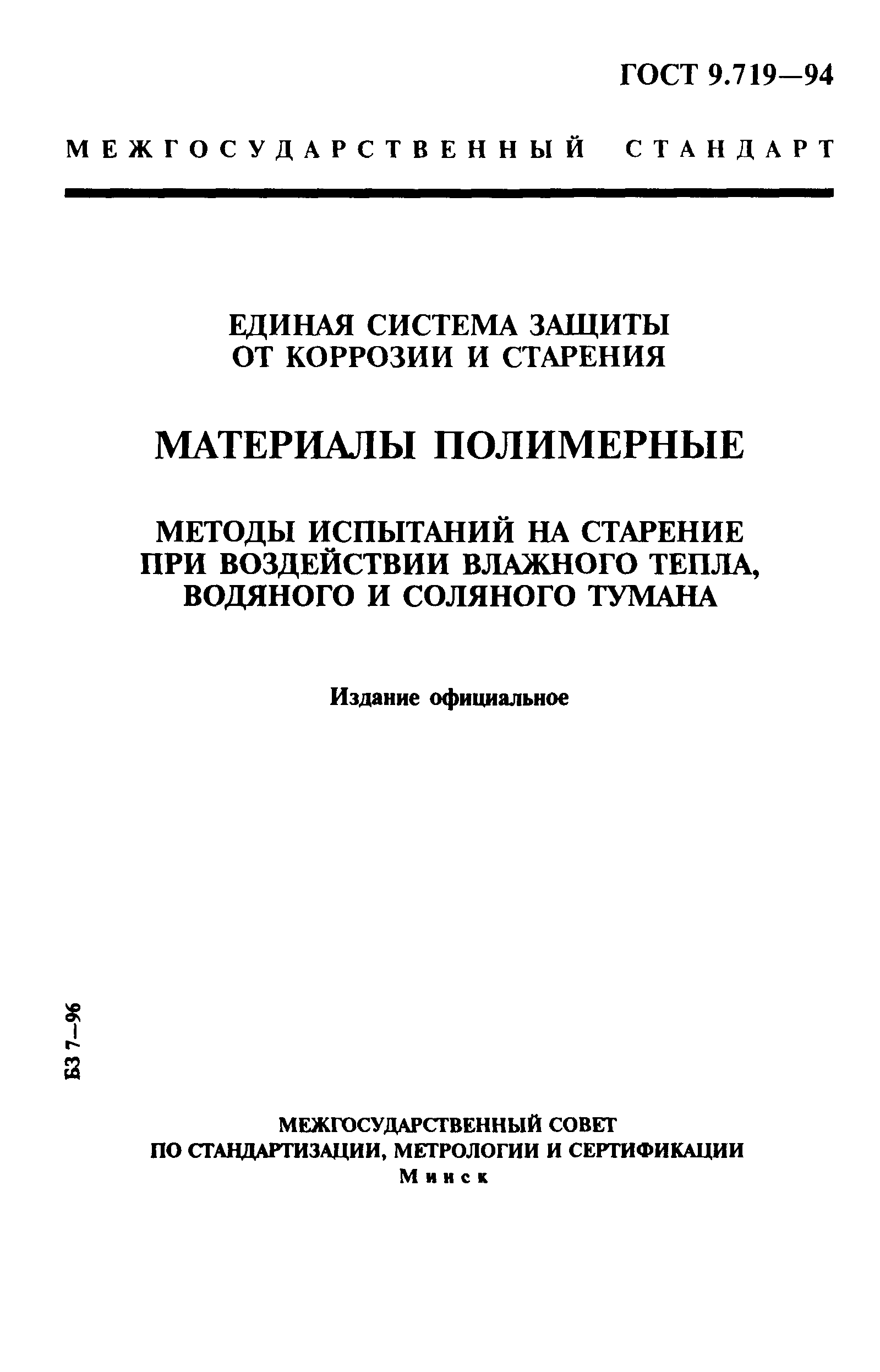 ГОСТ 9.719—94

МЕЖГОСУДАРСТВЕННЫЙ СТАНДАРТ

ЕДИНАЯ СИСТЕМА ЗАЩИТЫ ОТ КОРРОЗИИ И СТАРЕНИЯ

МАТЕРИАЛЫ ПОЛИМЕРНЫЕ

МЕТОДЫ ИСПЫТАНИЙ НА СТАРЕНИЕ ПРИ ВОЗДЕЙСТВИИ ВЛАЖНОГО ТЕПЛА, ВОДЯНОГО И СОЛЯНОГО ТУМАНА

Издание официальное

БЗ 7—96

МЕЖГОСУДАРСТВЕННЫЙ СОВЕТ
ПО СТАНДАРТИЗАЦИИ, МЕТРОЛОГИИ И СЕРТИФИКАЦИИ
Минск